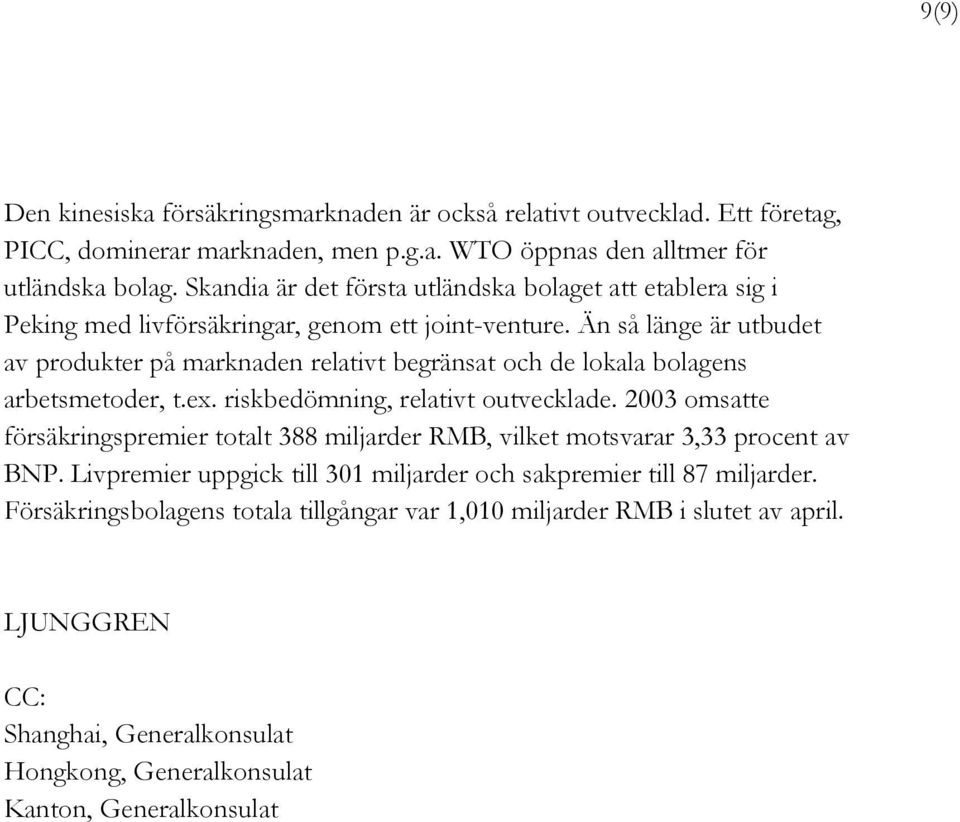 9(9)

Den kinesiska försäkringsmarknaden är också relativt outvecklad. Ett företag, PICC, dominerar marknaden, men p.g.a. WTO öppnas den alltmer för utländska bolag. Skandia är det första utländska bolaget att etablera sig i Peking med livförsäkringar, genom ett joint-venture. Än så länge är utbudet av produkter på marknaden relativt begränsat och de lokala bolagens arbetsmetoder, t.ex. riskbedömning, relativt outvecklade. 2003 omsatte försäkringspremier totalt 388 miljarder RMB, vilket motsvarar 3,33 procent av BNP. Livpremier uppgick till 301 miljarder och sakpremier till 87 miljarder. Försäkringsbolagens totala tillgångar var 1,010 miljarder RMB i slutet av april.

LJUNGGREN

CC:
Shanghai, Generalkonsulat
Hongkong, Generalkonsulat
Kanton, Generalkonsulat